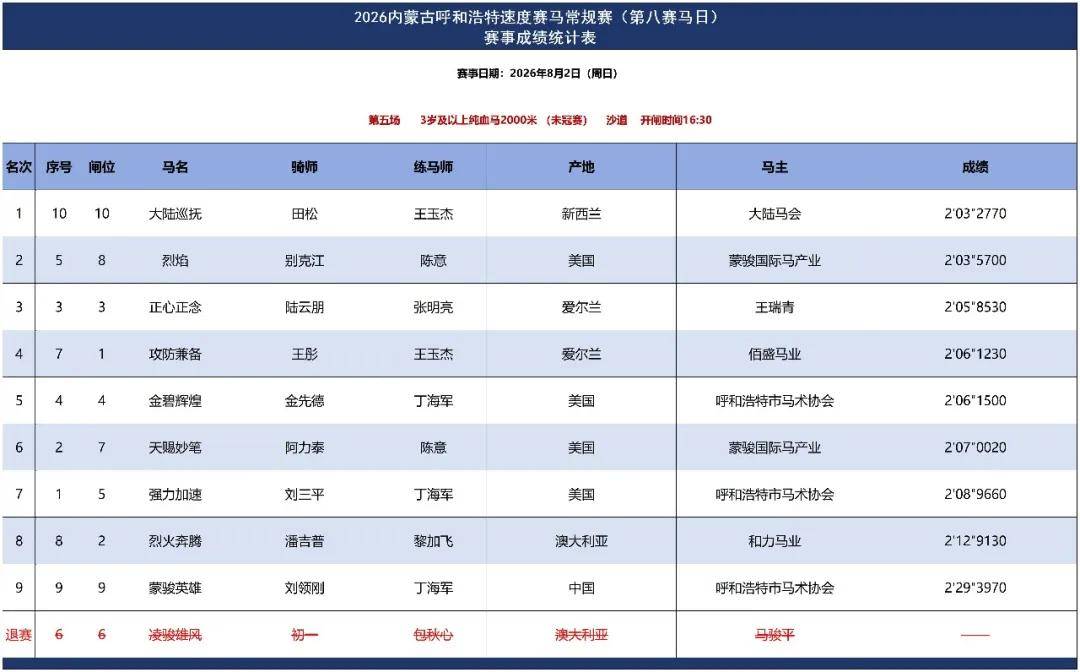 2026内蒙古呼和浩特速度赛马常规赛（第八赛马日）
赛事成绩统计表

赛事日期：2026年8月2日（周日）

第五场　3岁及以上纯血马2000米（未冠赛）　沙道　开闸时间16:30

| 名次 | 序号 | 闸位 | 马名 | 骑师 | 练马师 | 产地 | 马主 | 成绩 |
|---|---|---|---|---|---|---|---|---|
| 1 | 10 | 10 | 大陆巡抚 | 田松 | 王玉杰 | 新西兰 | 大陆马会 | 2'03"2770 |
| 2 | 5 | 8 | 烈焰 | 别克江 | 陈意 | 美国 | 蒙骏国际马产业 | 2'03"5700 |
| 3 | 3 | 3 | 正心正念 | 陆云朋 | 张明亮 | 爱尔兰 | 王瑞青 | 2'05"8530 |
| 4 | 7 | 1 | 攻防兼备 | 王彤 | 王玉杰 | 爱尔兰 | 佰盛马业 | 2'06"1230 |
| 5 | 4 | 4 | 金碧辉煌 | 金先德 | 丁海军 | 美国 | 呼和浩特市马术协会 | 2'06"1500 |
| 6 | 2 | 7 | 天赐妙笔 | 阿力泰 | 陈意 | 美国 | 蒙骏国际马产业 | 2'07"0020 |
| 7 | 1 | 5 | 强力加速 | 刘三平 | 丁海军 | 美国 | 呼和浩特市马术协会 | 2'08"9660 |
| 8 | 8 | 2 | 烈火奔腾 | 潘吉普 | 黎加飞 | 澳大利亚 | 和力马业 | 2'12"9130 |
| 9 | 9 | 9 | 蒙骏英雄 | 刘领刚 | 丁海军 | 中国 | 呼和浩特市马术协会 | 2'29"3970 |
| 退赛 | 6 | 6 | 凌骏雄风 | 初一 | 包秋心 | 澳大利亚 | 马骏平 | —— |